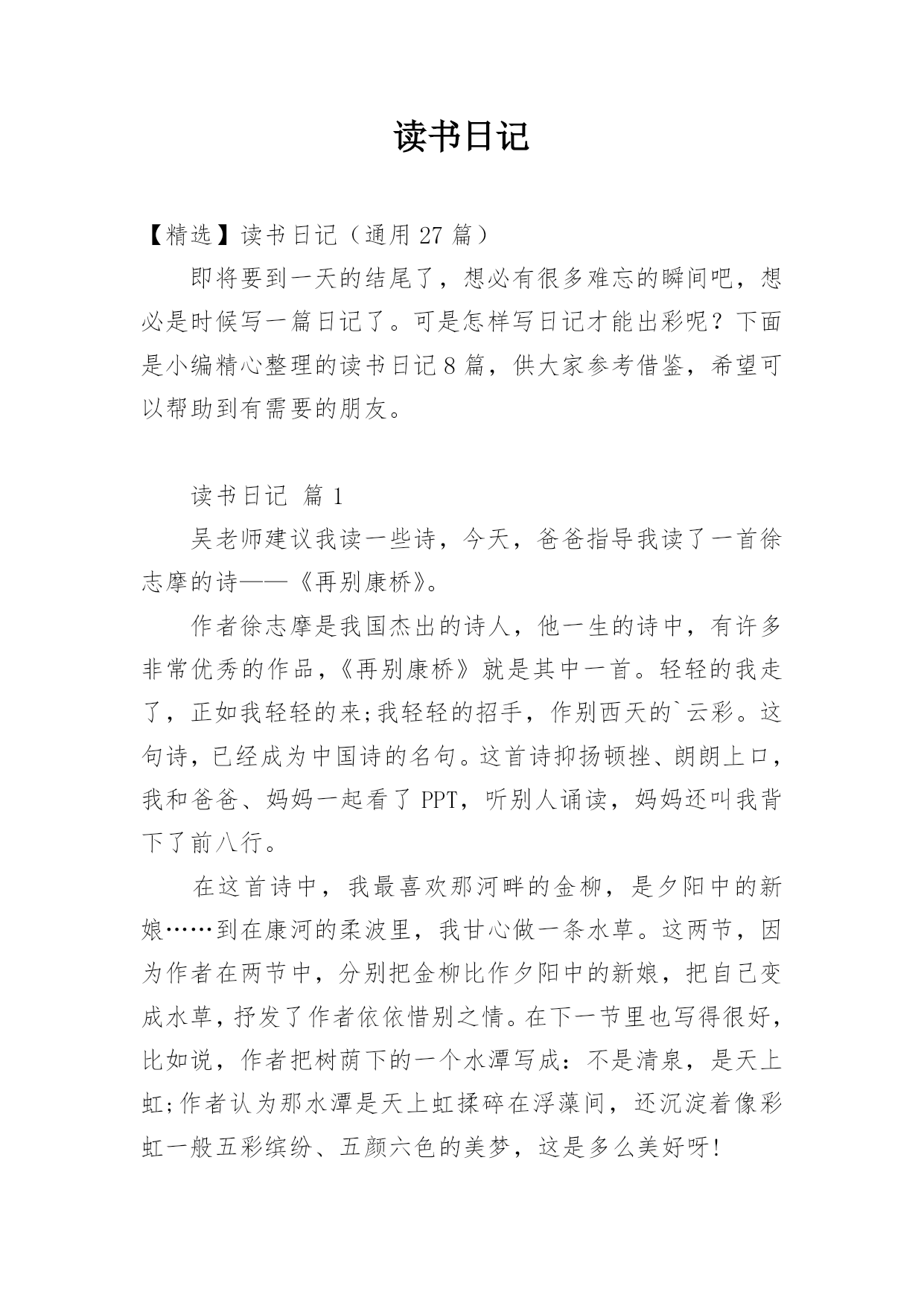 读书日记

【精选】读书日记（通用 27 篇）

即将要到一天的结尾了，想必有很多难忘的瞬间吧，想必是时候写一篇日记了。可是怎样写日记才能出彩呢？下面是小编精心整理的读书日记 8 篇，供大家参考借鉴，希望可以帮助到有需要的朋友。

读书日记 篇 1

吴老师建议我读一些诗，今天，爸爸指导我读了一首徐志摩的诗——《再别康桥》。

作者徐志摩是我国杰出的诗人，他一生的诗中，有许多非常优秀的作品，《再别康桥》就是其中一首。轻轻的我走了，正如我轻轻的来;我轻轻的招手，作别西天的`云彩。这句诗，已经成为中国诗的名句。这首诗抑扬顿挫、朗朗上口，我和爸爸、妈妈一起看了 PPT，听别人诵读，妈妈还叫我背下了前八行。

在这首诗中，我最喜欢那河畔的金柳，是夕阳中的新娘……到在康河的柔波里，我甘心做一条水草。这两节，因为作者在两节中，分别把金柳比作夕阳中的新娘，把自己变成水草，抒发了作者依依惜别之情。在下一节里也写得很好，比如说，作者把树荫下的一个水潭写成：不是清泉，是天上虹;作者认为那水潭是天上虹揉碎在浮藻间，还沉淀着像彩虹一般五彩缤纷、五颜六色的美梦，这是多么美好呀!